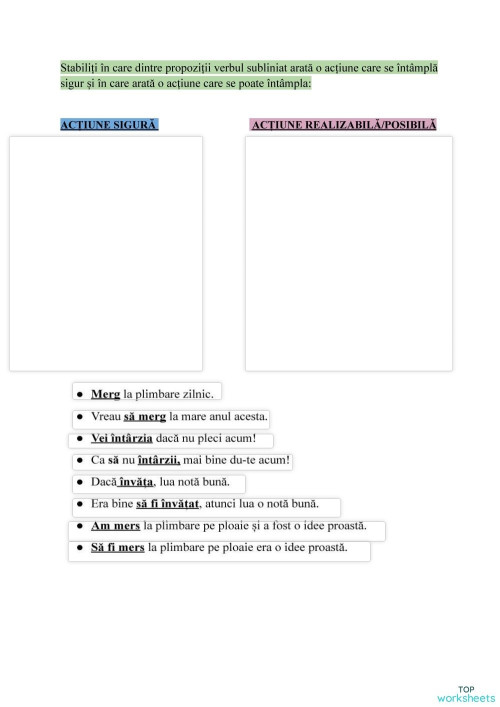 Stabiliți în care dintre propoziții verbul subliniat arată o acțiune care se întâmplă sigur și în care arată o acțiune care se poate întâmpla:

ACȚIUNE SIGURĂ

ACȚIUNE REALIZABILĂ/POSIBILĂ

- Merg la plimbare zilnic.
- Vreau să merg la mare anul acesta.
- Vei întârzia dacă nu pleci acum!
- Ca să nu întârzii, mai bine du-te acum!
- Dacă învăța, lua notă bună.
- Era bine să fi învățat, atunci lua o notă bună.
- Am mers la plimbare pe ploaie și a fost o idee proastă.
- Să fi mers la plimbare pe ploaie era o idee proastă.

TOP
worksheets